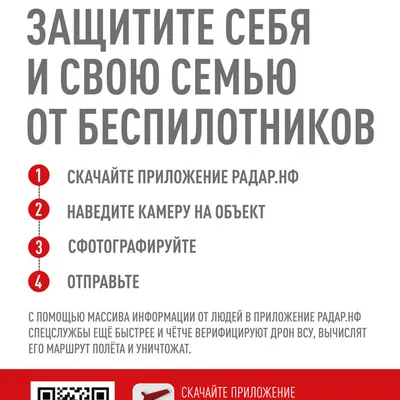 ЗАЩИТИТЕ СЕБЯ И СВОЮ СЕМЬЮ ОТ БЕСПИЛОТНИКОВ

1 СКАЧАЙТЕ ПРИЛОЖЕНИЕ РАДАР.НФ

2 НАВЕДИТЕ КАМЕРУ НА ОБЪЕКТ

3 СФОТОГРАФИРУЙТЕ

4 ОТПРАВЬТЕ

С ПОМОЩЬЮ МАССИВА ИНФОРМАЦИИ ОТ ЛЮДЕЙ В ПРИЛОЖЕНИЕ РАДАР.НФ СПЕЦСЛУЖБЫ ЕЩЁ БЫСТРЕЕ И ЧЁТЧЕ ВЕРИФИЦИРУЮТ ДРОН ВСУ, ВЫЧИСЛЯТ ЕГО МАРШРУТ ПОЛЁТА И УНИЧТОЖАТ.

СКАЧАЙТЕ ПРИЛОЖЕНИЕ